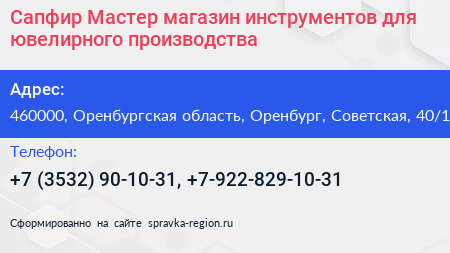 Сапфир Мастер магазин инструментов для ювелирного производства

Адрес:

460000, Оренбургская область, Оренбург, Советская, 40/1

Телефон:

+7 (3532) 90-10-31, +7-922-829-10-31

Сформированно на сайте spravka-region.ru